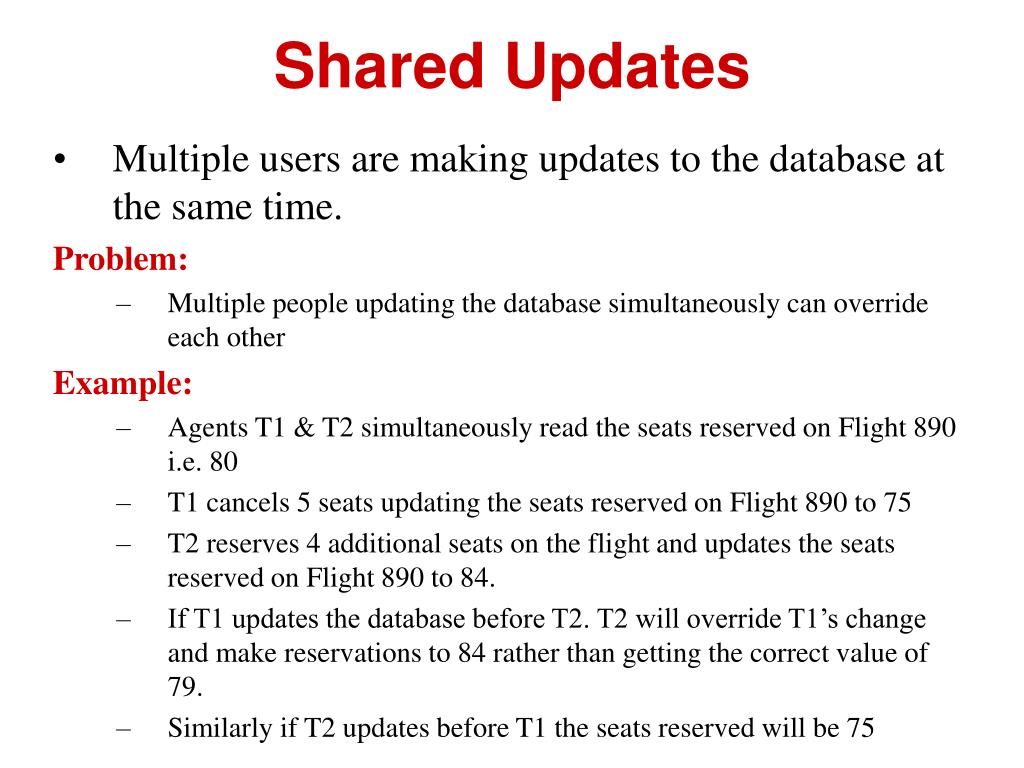 Shared Updates

• Multiple users are making updates to the database at the same time.

Problem:

– Multiple people updating the database simultaneously can override each other

Example:

– Agents T1 & T2 simultaneously read the seats reserved on Flight 890 i.e. 80

– T1 cancels 5 seats updating the seats reserved on Flight 890 to 75

– T2 reserves 4 additional seats on the flight and updates the seats reserved on Flight 890 to 84.

– If T1 updates the database before T2. T2 will override T1's change and make reservations to 84 rather than getting the correct value of 79.

– Similarly if T2 updates before T1 the seats reserved will be 75